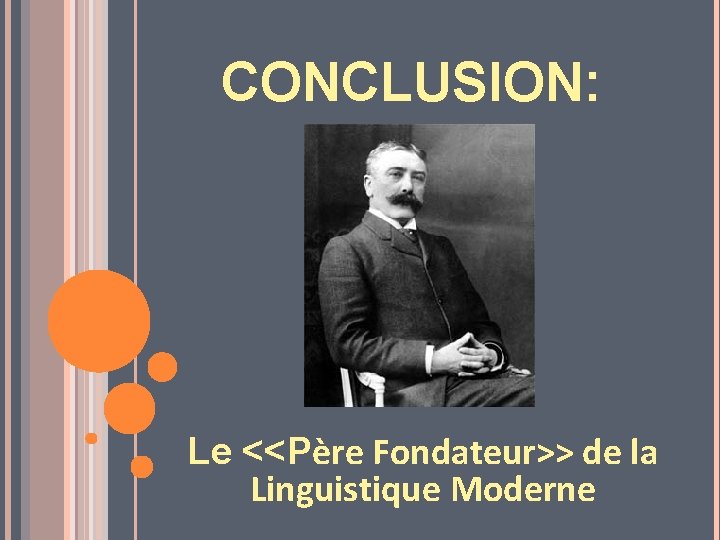 CONCLUSION:

Le <<Père Fondateur>> de la Linguistique Moderne